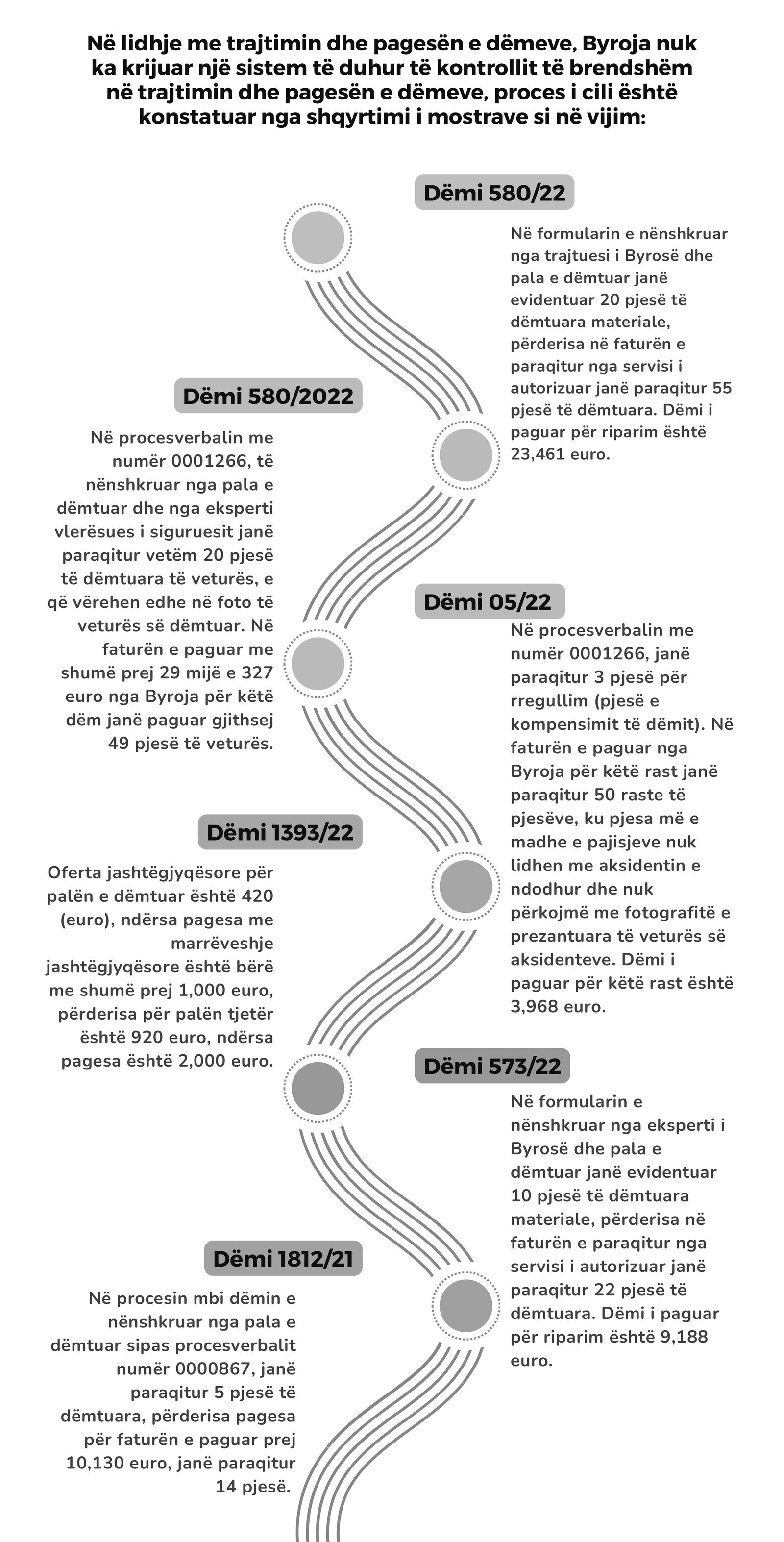 Në lidhje me trajtimin dhe pagesën e dëmeve, Byroja nuk ka krijuar një sistem të duhur të kontrollit të brendshëm në trajtimin dhe pagesën e dëmeve, proces i cili është konstatuar nga shqyrtimi i mostrave si në vijim:

Dëmi 580/22

Në formularin e nënshkruar nga trajtuesi i Byrosë dhe pala e dëmtuar janë evidentuar 20 pjesë të dëmtuara materiale, përderisa në faturën e paraqitur nga servisi i autorizuar janë paraqitur 55 pjesë të dëmtuara. Dëmi i paguar për riparim është 23,461 euro.

Dëmi 580/2022

Në procesverbalin me numër 0001266, të nënshkruar nga pala e dëmtuar dhe nga eksperti vlerësues i siguruesit janë paraqitur vetëm 20 pjesë të dëmtuara të veturës, e që vërehen edhe në foto të veturës së dëmtuar. Në faturën e paguar me shumë prej 29 mijë e 327 euro nga Byroja për këtë dëm janë paguar gjithsej 49 pjesë të veturës.

Dëmi 05/22

Në procesverbalin me numër 0001266, janë paraqitur 3 pjesë për rregullim (pjesë e kompensimit të dëmit). Në faturën e paguar nga Byroja për këtë rast janë paraqitur 50 raste të pjesëve, ku pjesa më e madhe e pajisjeve nuk lidhen me aksidentin e ndodhur dhe nuk përkojmë me fotografitë e prezantuara të veturës së aksidenteve. Dëmi i paguar për këtë rast është 3,968 euro.

Dëmi 1393/22

Oferta jashtëgjyqësore për palën e dëmtuar është 420 (euro), ndërsa pagesa me marrëveshje jashtëgjyqësore është bërë me shumë prej 1,000 euro, përderisa për palën tjetër është 920 euro, ndërsa pagesa është 2,000 euro.

Dëmi 573/22

Në formularin e nënshkruar nga eksperti i Byrosë dhe pala e dëmtuar janë evidentuar 10 pjesë të dëmtuara materiale, përderisa në faturën e paraqitur nga servisi i autorizuar janë paraqitur 22 pjesë të dëmtuara. Dëmi i paguar për riparim është 9,188 euro.

Dëmi 1812/21

Në procesin mbi dëmin e nënshkruar nga pala e dëmtuar sipas procesverbalit numër 0000867, janë paraqitur 5 pjesë të dëmtuara, përderisa pagesa për faturën e paguar prej 10,130 euro, janë paraqitur 14 pjesë.